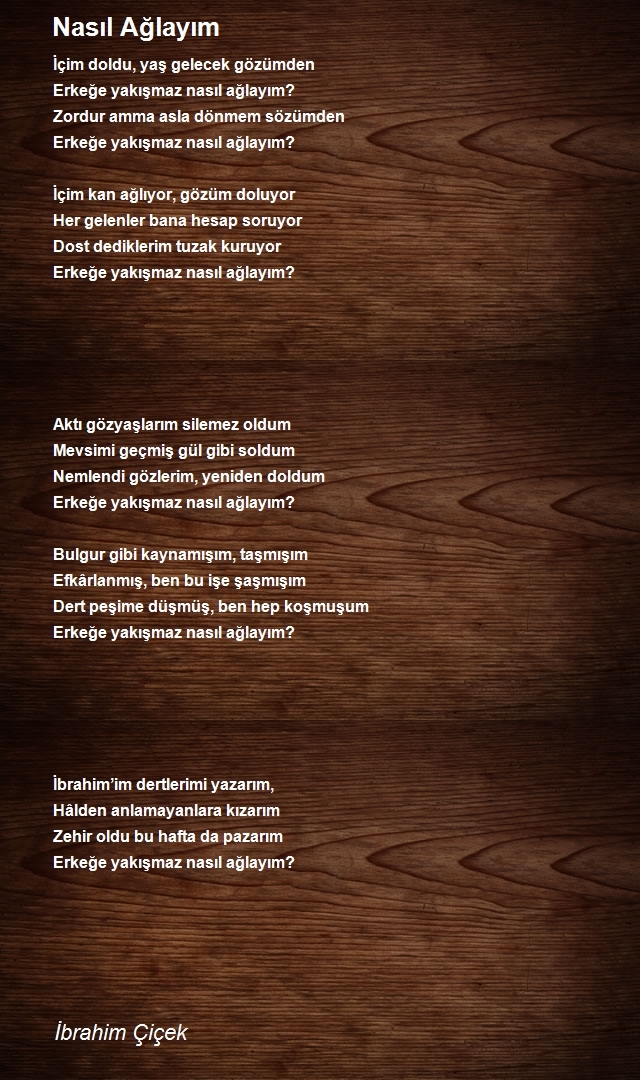 Nasıl Ağlayım

İçim doldu, yaş gelecek gözümden
Erkeğe yakışmaz nasıl ağlayım?
Zordur amma asla dönmem sözümden
Erkeğe yakışmaz nasıl ağlayım?

İçim kan ağlıyor, gözüm doluyor
Her gelenler bana hesap soruyor
Dost dediklerim tuzak kuruyor
Erkeğe yakışmaz nasıl ağlayım?

Aktı gözyaşlarım silemez oldum
Mevsimi geçmiş gül gibi soldum
Nemlendi gözlerim, yeniden doldum
Erkeğe yakışmaz nasıl ağlayım?

Bulgur gibi kaynamışım, taşmışım
Efkârlanmış, ben bu işe şaşmışım
Dert peşime düşmüş, ben hep koşmuşum
Erkeğe yakışmaz nasıl ağlayım?

İbrahim'im dertlerimi yazarım,
Hâlden anlamayanlara kızarım
Zehir oldu bu hafta da pazarım
Erkeğe yakışmaz nasıl ağlayım?

İbrahim Çiçek